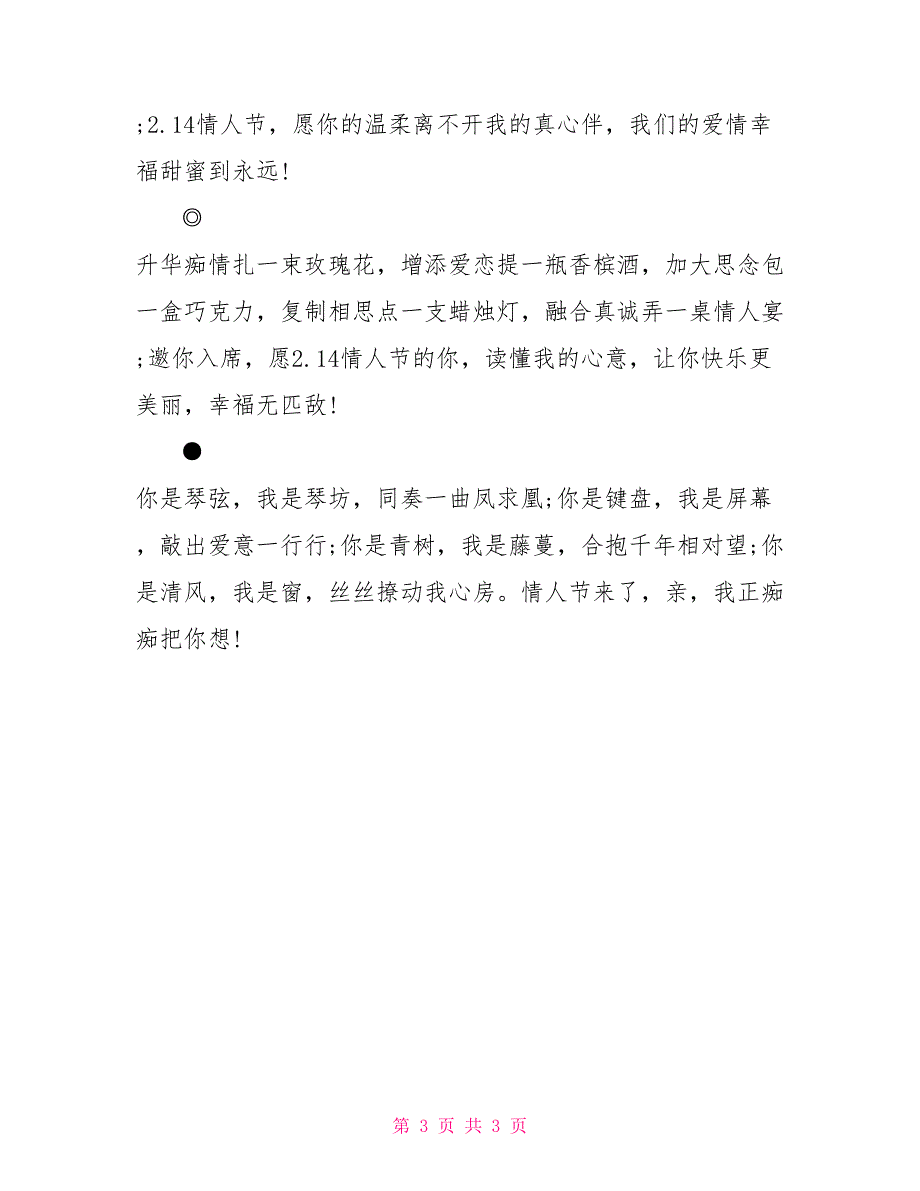 ;2.14情人节，愿你的温柔离不开我的真心伴，我们的爱情幸福甜蜜到永远!

◎

升华痴情扎一束玫瑰花，增添爱恋提一瓶香槟酒，加大思念包一盒巧克力，复制相思点一支蜡烛灯，融合真诚弄一桌情人宴;邀你入席，愿2.14情人节的你，读懂我的心意，让你快乐更美丽，幸福无匹敌!

●

你是琴弦，我是琴坊，同奏一曲凤求凰;你是键盘，我是屏幕，敲出爱意一行行;你是青树，我是藤蔓，合抱千年相对望;你是清风，我是窗，丝丝撩动我心房。情人节来了，亲，我正痴痴把你想!

第 3 页 共 3 页